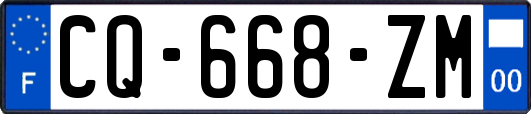 F
CQ-668-ZM
00